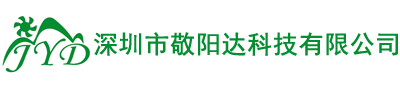 JYD 深圳市敬阳达科技有限公司